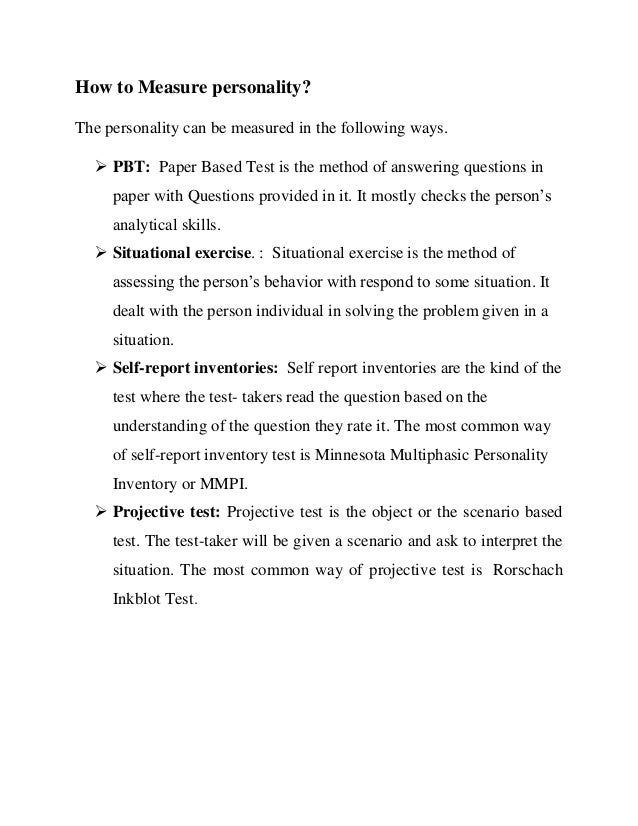 How to Measure personality?

The personality can be measured in the following ways.

➢ PBT: Paper Based Test is the method of answering questions in paper with Questions provided in it. It mostly checks the person's analytical skills.

➢ Situational exercise. : Situational exercise is the method of assessing the person's behavior with respond to some situation. It dealt with the person individual in solving the problem given in a situation.

➢ Self-report inventories: Self report inventories are the kind of the test where the test- takers read the question based on the understanding of the question they rate it. The most common way of self-report inventory test is Minnesota Multiphasic Personality Inventory or MMPI.

➢ Projective test: Projective test is the object or the scenario based test. The test-taker will be given a scenario and ask to interpret the situation. The most common way of projective test is Rorschach Inkblot Test.